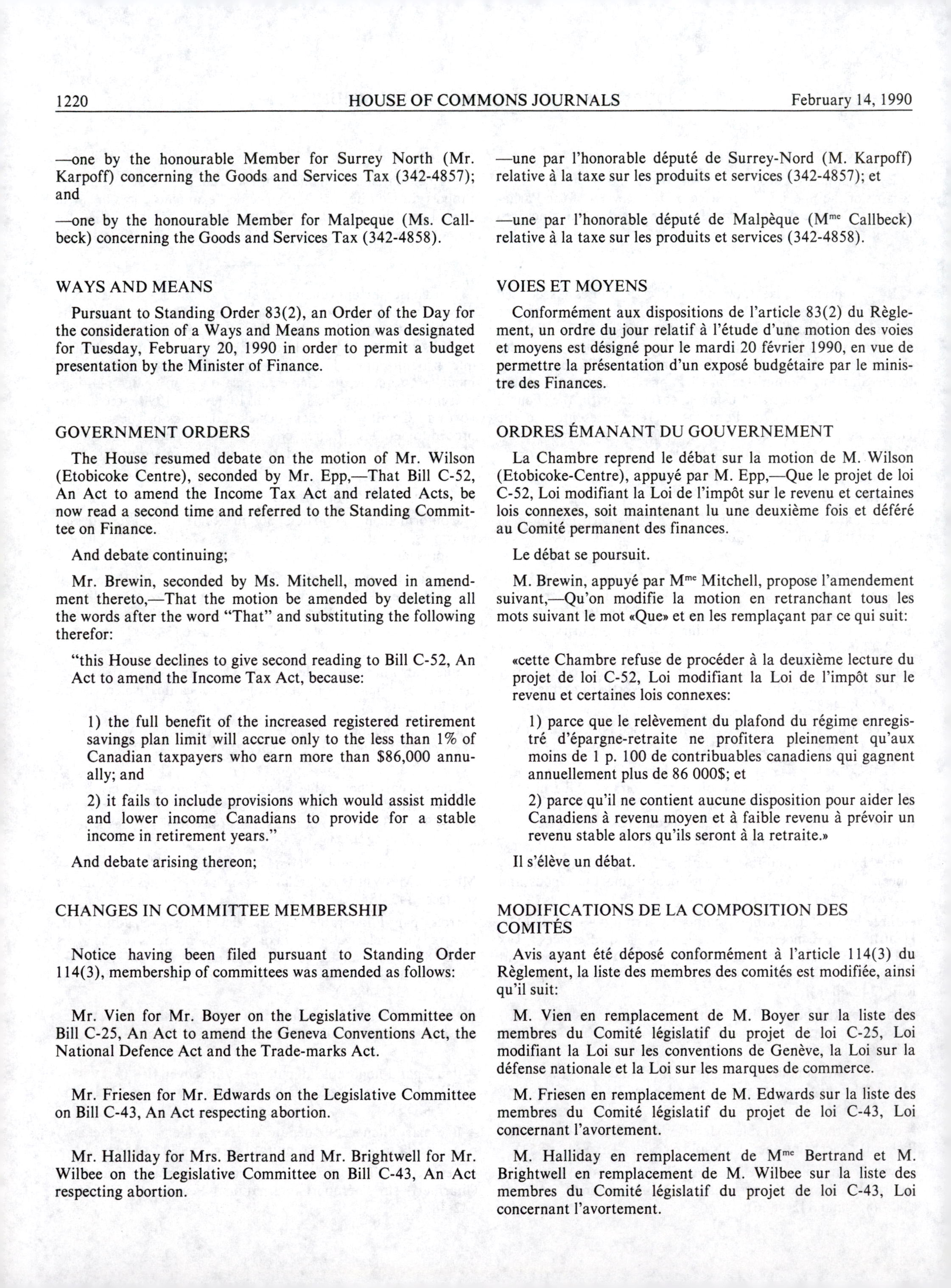 1220 HOUSE OF COMMONS JOURNALS February 14, 1990

—one by the honourable Member for Surrey North (Mr. Karpoff) concerning the Goods and Services Tax (342-4857); and

—one by the honourable Member for Malpeque (Ms. Callbeck) concerning the Goods and Services Tax (342-4858).

WAYS AND MEANS

Pursuant to Standing Order 83(2), an Order of the Day for the consideration of a Ways and Means motion was designated for Tuesday, February 20, 1990 in order to permit a budget presentation by the Minister of Finance.

GOVERNMENT ORDERS

The House resumed debate on the motion of Mr. Wilson (Etobicoke Centre), seconded by Mr. Epp,—That Bill C-52, An Act to amend the Income Tax Act and related Acts, be now read a second time and referred to the Standing Committee on Finance.

And debate continuing;

Mr. Brewin, seconded by Ms. Mitchell, moved in amendment thereto,—That the motion be amended by deleting all the words after the word "That" and substituting the following therefor:

"this House declines to give second reading to Bill C-52, An Act to amend the Income Tax Act, because:

1) the full benefit of the increased registered retirement savings plan limit will accrue only to the less than 1% of Canadian taxpayers who earn more than $86,000 annually; and

2) it fails to include provisions which would assist middle and lower income Canadians to provide for a stable income in retirement years."

And debate arising thereon;

CHANGES IN COMMITTEE MEMBERSHIP

Notice having been filed pursuant to Standing Order 114(3), membership of committees was amended as follows:

Mr. Vien for Mr. Boyer on the Legislative Committee on Bill C-25, An Act to amend the Geneva Conventions Act, the National Defence Act and the Trade-marks Act.

Mr. Friesen for Mr. Edwards on the Legislative Committee on Bill C-43, An Act respecting abortion.

Mr. Halliday for Mrs. Bertrand and Mr. Brightwell for Mr. Wilbee on the Legislative Committee on Bill C-43, An Act respecting abortion.

—une par l'honorable député de Surrey-Nord (M. Karpoff) relative à la taxe sur les produits et services (342-4857); et

—une par l'honorable député de Malpèque (M$^{me}$ Callbeck) relative à la taxe sur les produits et services (342-4858).

VOIES ET MOYENS

Conformément aux dispositions de l'article 83(2) du Règlement, un ordre du jour relatif à l'étude d'une motion des voies et moyens est désigné pour le mardi 20 février 1990, en vue de permettre la présentation d'un exposé budgétaire par le ministre des Finances.

ORDRES ÉMANANT DU GOUVERNEMENT

La Chambre reprend le débat sur la motion de M. Wilson (Etobicoke-Centre), appuyé par M. Epp,—Que le projet de loi C-52, Loi modifiant la Loi de l'impôt sur le revenu et certaines lois connexes, soit maintenant lu une deuxième fois et déféré au Comité permanent des finances.

Le débat se poursuit.

M. Brewin, appuyé par M$^{me}$ Mitchell, propose l'amendement suivant,—Qu'on modifie la motion en retranchant tous les mots suivant le mot «Que» et en les remplaçant par ce qui suit:

«cette Chambre refuse de procéder à la deuxième lecture du projet de loi C-52, Loi modifiant la Loi de l'impôt sur le revenu et certaines lois connexes:

1) parce que le relèvement du plafond du régime enregistré d'épargne-retraite ne profitera pleinement qu'aux moins de 1 p. 100 de contribuables canadiens qui gagnent annuellement plus de 86 000$; et

2) parce qu'il ne contient aucune disposition pour aider les Canadiens à revenu moyen et à faible revenu à prévoir un revenu stable alors qu'ils seront à la retraite.»

Il s'élève un débat.

MODIFICATIONS DE LA COMPOSITION DES COMITÉS

Avis ayant été déposé conformément à l'article 114(3) du Règlement, la liste des membres des comités est modifiée, ainsi qu'il suit:

M. Vien en remplacement de M. Boyer sur la liste des membres du Comité législatif du projet de loi C-25, Loi modifiant la Loi sur les conventions de Genève, la Loi sur la défense nationale et la Loi sur les marques de commerce.

M. Friesen en remplacement de M. Edwards sur la liste des membres du Comité législatif du projet de loi C-43, Loi concernant l'avortement.

M. Halliday en remplacement de M$^{me}$ Bertrand et M. Brightwell en remplacement de M. Wilbee sur la liste des membres du Comité législatif du projet de loi C-43, Loi concernant l'avortement.